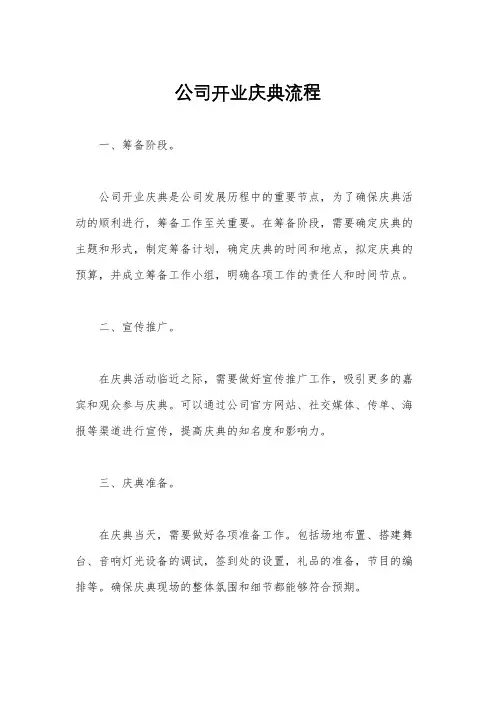 公司开业庆典流程

一、筹备阶段。

公司开业庆典是公司发展历程中的重要节点，为了确保庆典活动的顺利进行，筹备工作至关重要。在筹备阶段，需要确定庆典的主题和形式，制定筹备计划，确定庆典的时间和地点，拟定庆典的预算，并成立筹备工作小组，明确各项工作的责任人和时间节点。

二、宣传推广。

在庆典活动临近之际，需要做好宣传推广工作，吸引更多的嘉宾和观众参与庆典。可以通过公司官方网站、社交媒体、传单、海报等渠道进行宣传，提高庆典的知名度和影响力。

三、庆典准备。

在庆典当天，需要做好各项准备工作。包括场地布置、搭建舞台、音响灯光设备的调试，签到处的设置，礼品的准备，节目的编排等。确保庆典现场的整体氛围和细节都能够符合预期。